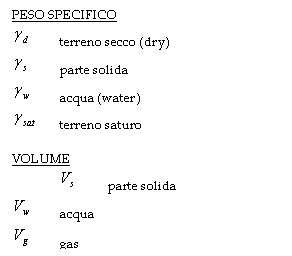 PESO SPECIFICO

$\gamma_d$ terreno secco (dry)

$\gamma_s$ parte solida

$\gamma_w$ acqua (water)

$\gamma_{sat}$ terreno saturo

VOLUME

$V_s$ parte solida

$V_w$ acqua

$V_g$ gas